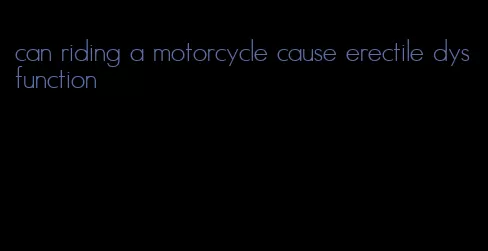 can riding a motorcycle cause erectile dysfunction